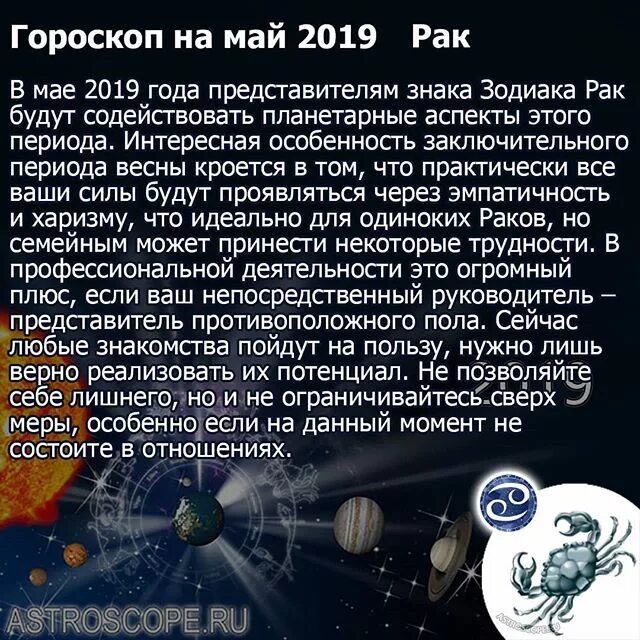 Гороскоп на май 2019 Рак

В мае 2019 года представителям знака Зодиака Рак будут содействовать планетарные аспекты этого периода. Интересная особенность заключительного периода весны кроется в том, что практически все ваши силы будут проявляться через эмпатичность и харизму, что идеально для одиноких Раков, но семейным может принести некоторые трудности. В профессиональной деятельности это огромный плюс, если ваш непосредственный руководитель – представитель противоположного пола. Сейчас любые знакомства пойдут на пользу, нужно лишь верно реализовать их потенциал. Не позволяйте себе лишнего, но и не ограничивайтесь сверх меры, особенно если на данный момент не состоите в отношениях.

2019

ASTROSCOPE.RU

ASTROSCOPE.RU